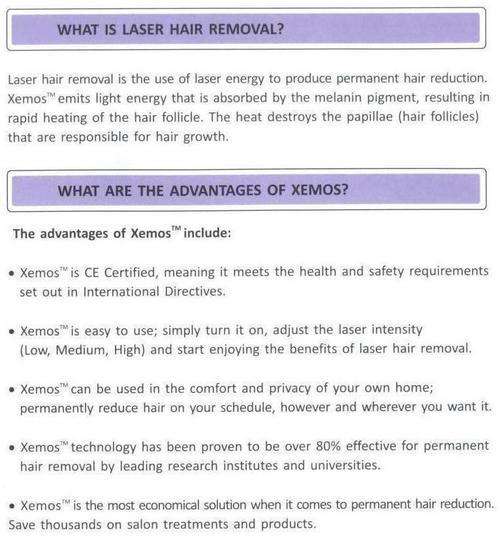 WHAT IS LASER HAIR REMOVAL?

Laser hair removal is the use of laser energy to produce permanent hair reduction. Xemos™ emits light energy that is absorbed by the melanin pigment, resulting in rapid heating of the hair follicle. The heat destroys the papillae (hair follicles) that are responsible for hair growth.

WHAT ARE THE ADVANTAGES OF XEMOS?

The advantages of Xemos™ include:

• Xemos™ is CE Certified, meaning it meets the health and safety requirements set out in International Directives.

• Xemos™ is easy to use; simply turn it on, adjust the laser intensity (Low, Medium, High) and start enjoying the benefits of laser hair removal.

• Xemos™ can be used in the comfort and privacy of your own home; permanently reduce hair on your schedule, however and wherever you want it.

• Xemos™ technology has been proven to be over 80% effective for permanent hair removal by leading research institutes and universities.

• Xemos™ is the most economical solution when it comes to permanent hair reduction. Save thousands on salon treatments and products.